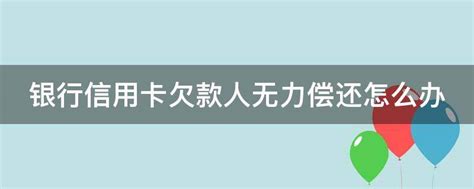 银行信用卡欠款人无力偿还怎么办